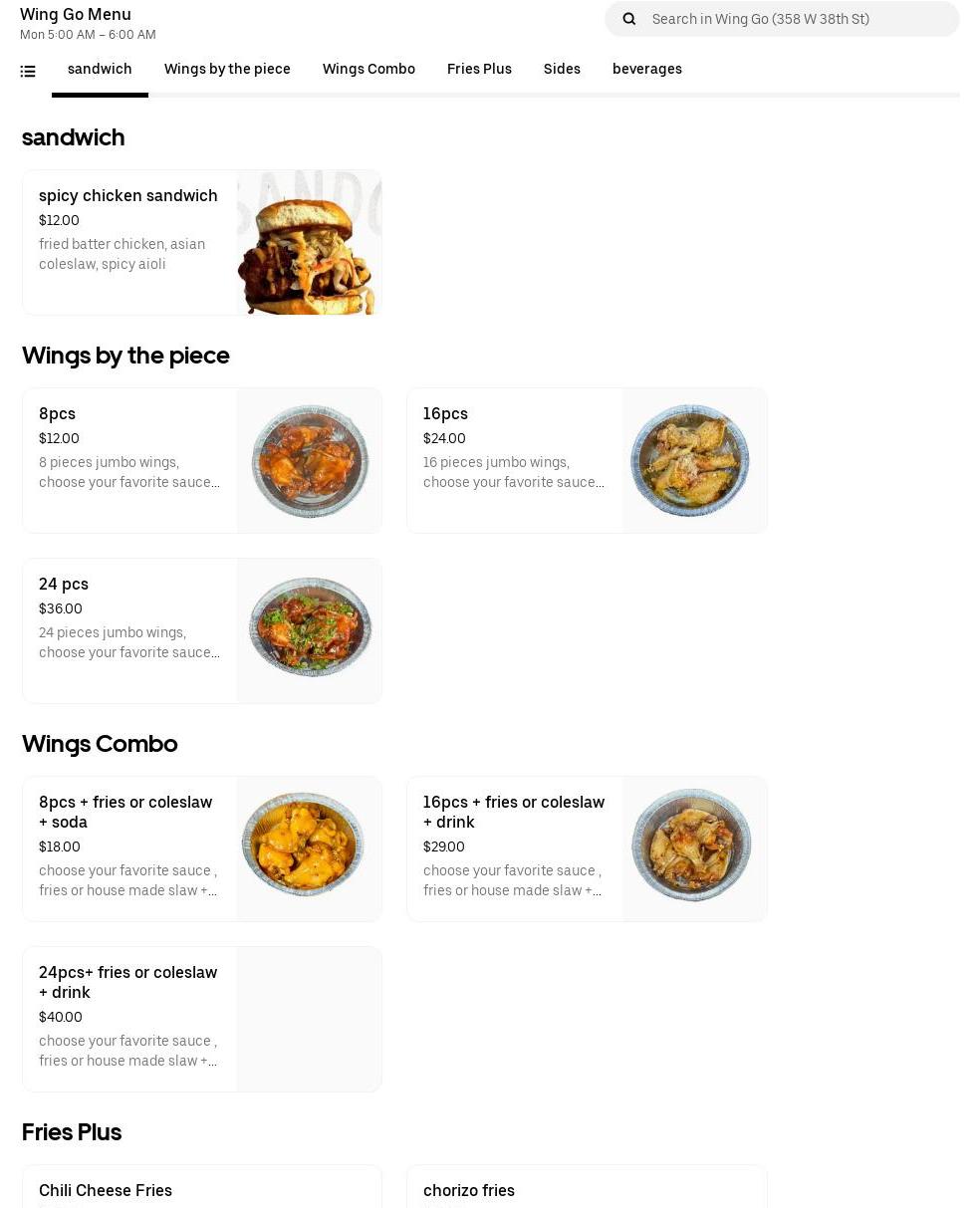 Wing Go Menu
Mon 5:00 AM – 6:00 AM

Search in Wing Go (358 W 38th St)

sandwich Wings by the piece Wings Combo Fries Plus Sides beverages

sandwich

spicy chicken sandwich
$12.00
fried batter chicken, asian coleslaw, spicy aioli

Wings by the piece

8pcs
$12.00
8 pieces jumbo wings, choose your favorite sauce...

16pcs
$24.00
16 pieces jumbo wings, choose your favorite sauce...

24 pcs
$36.00
24 pieces jumbo wings, choose your favorite sauce...

Wings Combo

8pcs + fries or coleslaw + soda
$18.00
choose your favorite sauce , fries or house made slaw +...

16pcs + fries or coleslaw + drink
$29.00
choose your favorite sauce , fries or house made slaw +...

24pcs+ fries or coleslaw + drink
$40.00
choose your favorite sauce , fries or house made slaw +...

Fries Plus

Chili Cheese Fries

chorizo fries